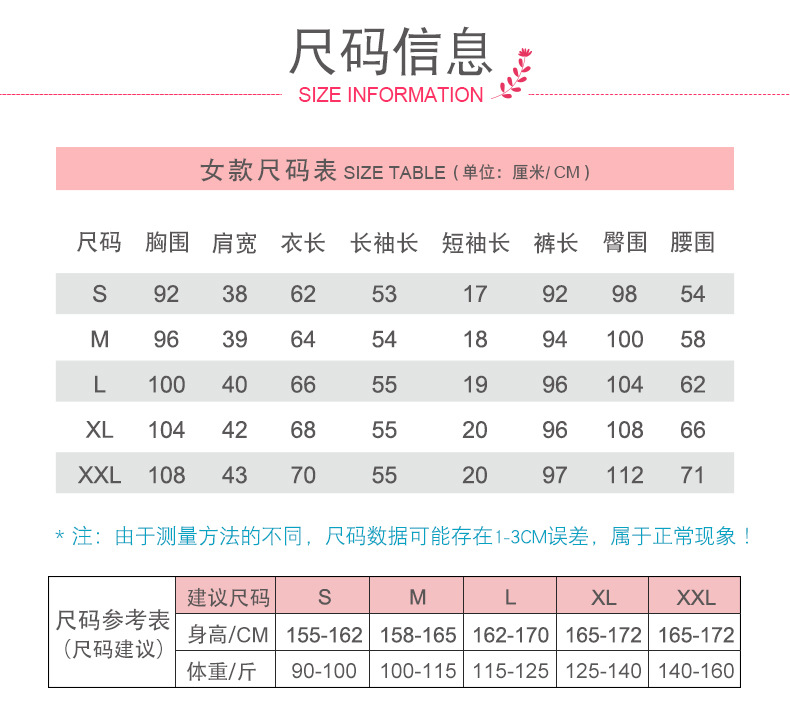 尺码信息
SIZE INFORMATION

女款尺码表 SIZE TABLE（单位：厘米/CM）

| 尺码 | 胸围 | 肩宽 | 衣长 | 长袖长 | 短袖长 | 裤长 | 臀围 | 腰围 |
|---|---|---|---|---|---|---|---|---|
| S | 92 | 38 | 62 | 53 | 17 | 92 | 98 | 54 |
| M | 96 | 39 | 64 | 54 | 18 | 94 | 100 | 58 |
| L | 100 | 40 | 66 | 55 | 19 | 96 | 104 | 62 |
| XL | 104 | 42 | 68 | 55 | 20 | 96 | 108 | 66 |
| XXL | 108 | 43 | 70 | 55 | 20 | 97 | 112 | 71 |

* 注：由于测量方法的不同，尺码数据可能存在1-3CM误差，属于正常现象！

| 尺码参考表（尺码建议） | 建议尺码 | S | M | L | XL | XXL |
|---|---|---|---|---|---|---|
| | 身高/CM | 155-162 | 158-165 | 162-170 | 165-172 | 165-172 |
| | 体重/斤 | 90-100 | 100-115 | 115-125 | 125-140 | 140-160 |